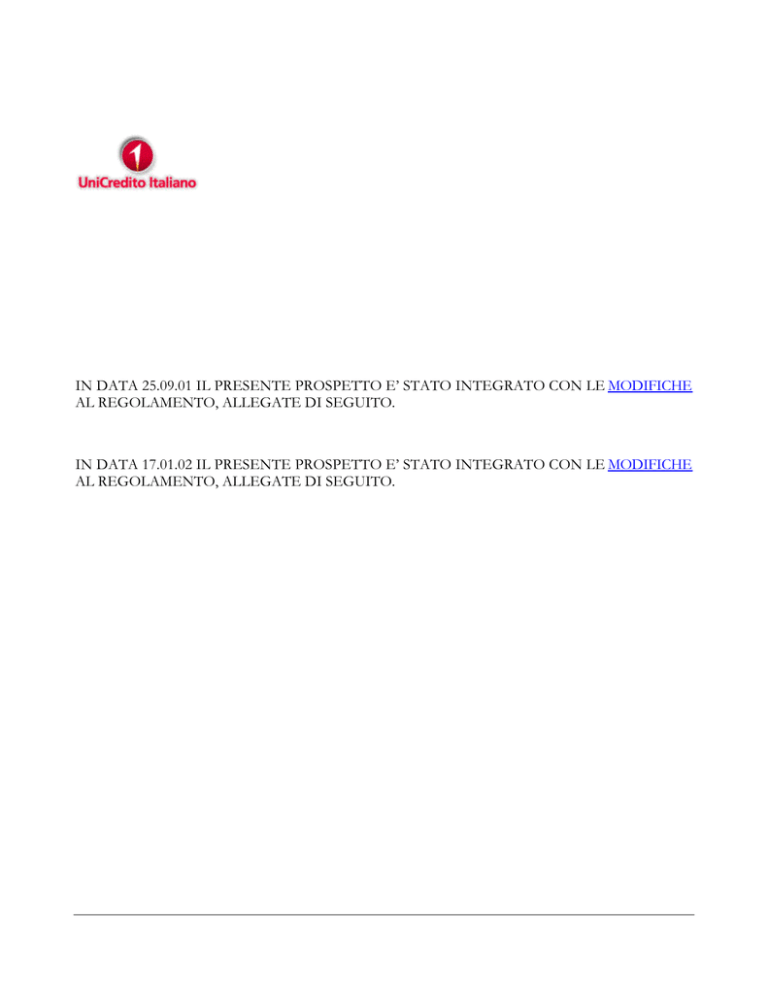 1
UniCredito Italiano

IN DATA 25.09.01 IL PRESENTE PROSPETTO E' STATO INTEGRATO CON LE MODIFICHE AL REGOLAMENTO, ALLEGATE DI SEGUITO.

IN DATA 17.01.02 IL PRESENTE PROSPETTO E' STATO INTEGRATO CON LE MODIFICHE AL REGOLAMENTO, ALLEGATE DI SEGUITO.